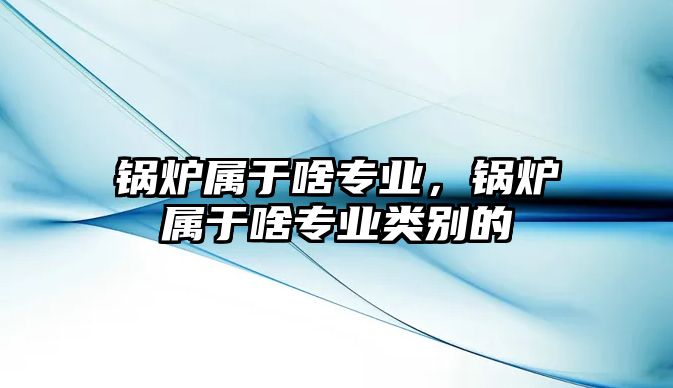 锅炉属于啥专业，锅炉属于啥专业类别的